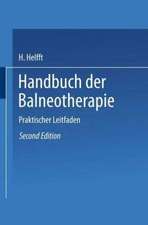 H. Helfft

Handbuch der Balneotherapie

Praktischer Leitfaden

Second Edition